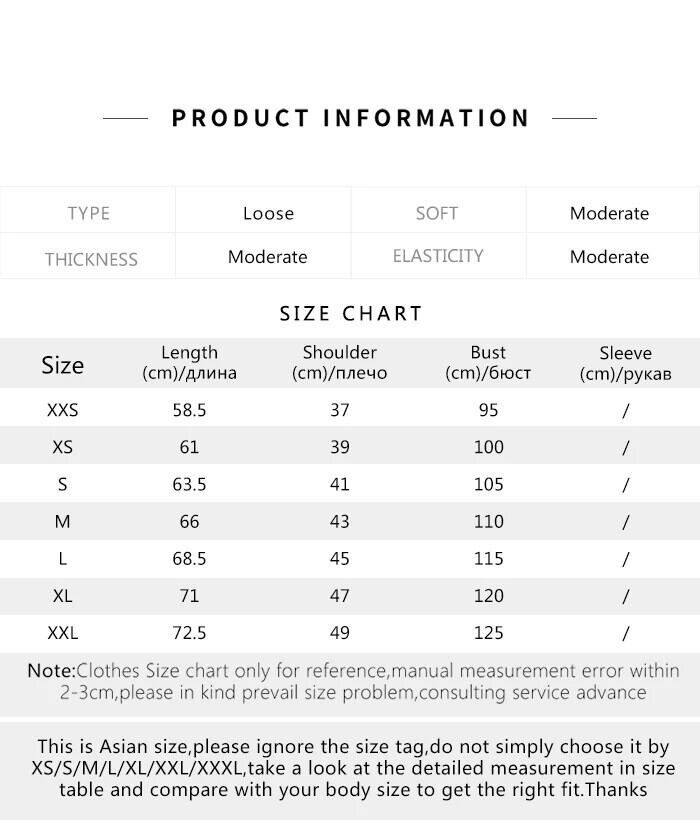 PRODUCT INFORMATION

| TYPE | Loose | SOFT | Moderate |
|---|---|---|---|
| THICKNESS | Moderate | ELASTICITY | Moderate |

SIZE CHART

| Size | Length (cm)/длина | Shoulder (cm)/плечо | Bust (cm)/бюст | Sleeve (cm)/рукав |
|---|---|---|---|---|
| XXS | 58.5 | 37 | 95 | / |
| XS | 61 | 39 | 100 | / |
| S | 63.5 | 41 | 105 | / |
| M | 66 | 43 | 110 | / |
| L | 68.5 | 45 | 115 | / |
| XL | 71 | 47 | 120 | / |
| XXL | 72.5 | 49 | 125 | / |

Note:Clothes Size chart only for reference,manual measurement error within 2-3cm,please in kind prevail size problem,consulting service advance

This is Asian size,please ignore the size tag,do not simply choose it by XS/S/M/L/XL/XXL/XXXL,take a look at the detailed measurement in size table and compare with your body size to get the right fit.Thanks